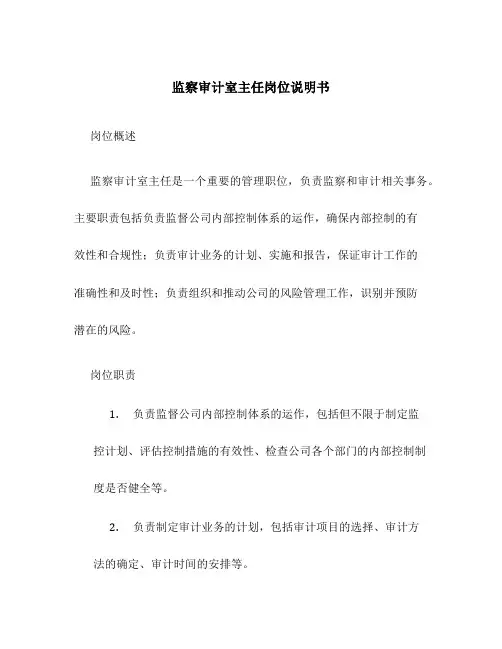 监察审计室主任岗位说明书

岗位概述

监察审计室主任是一个重要的管理职位，负责监察和审计相关事务。主要职责包括负责监督公司内部控制体系的运作，确保内部控制的有效性和合规性；负责审计业务的计划、实施和报告，保证审计工作的准确性和及时性；负责组织和推动公司的风险管理工作，识别并预防潜在的风险。

岗位职责

1. 负责监督公司内部控制体系的运作，包括但不限于制定监控计划、评估控制措施的有效性、检查公司各个部门的内部控制制度是否健全等。

2. 负责制定审计业务的计划，包括审计项目的选择、审计方法的确定、审计时间的安排等。